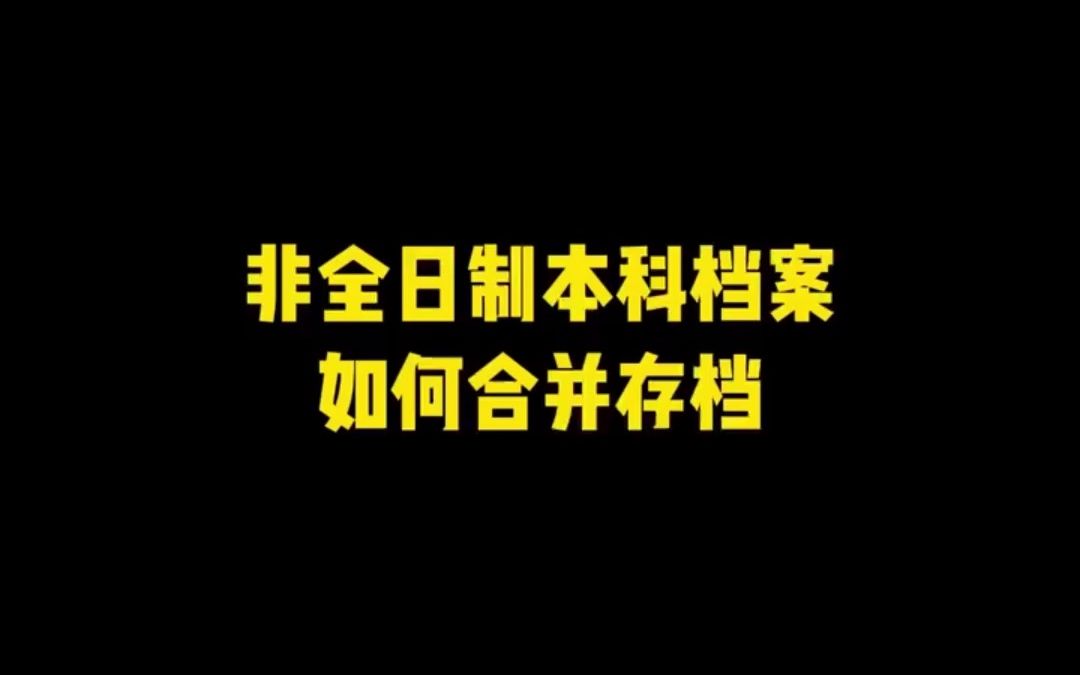 非全日制本科档案
如何合并存档